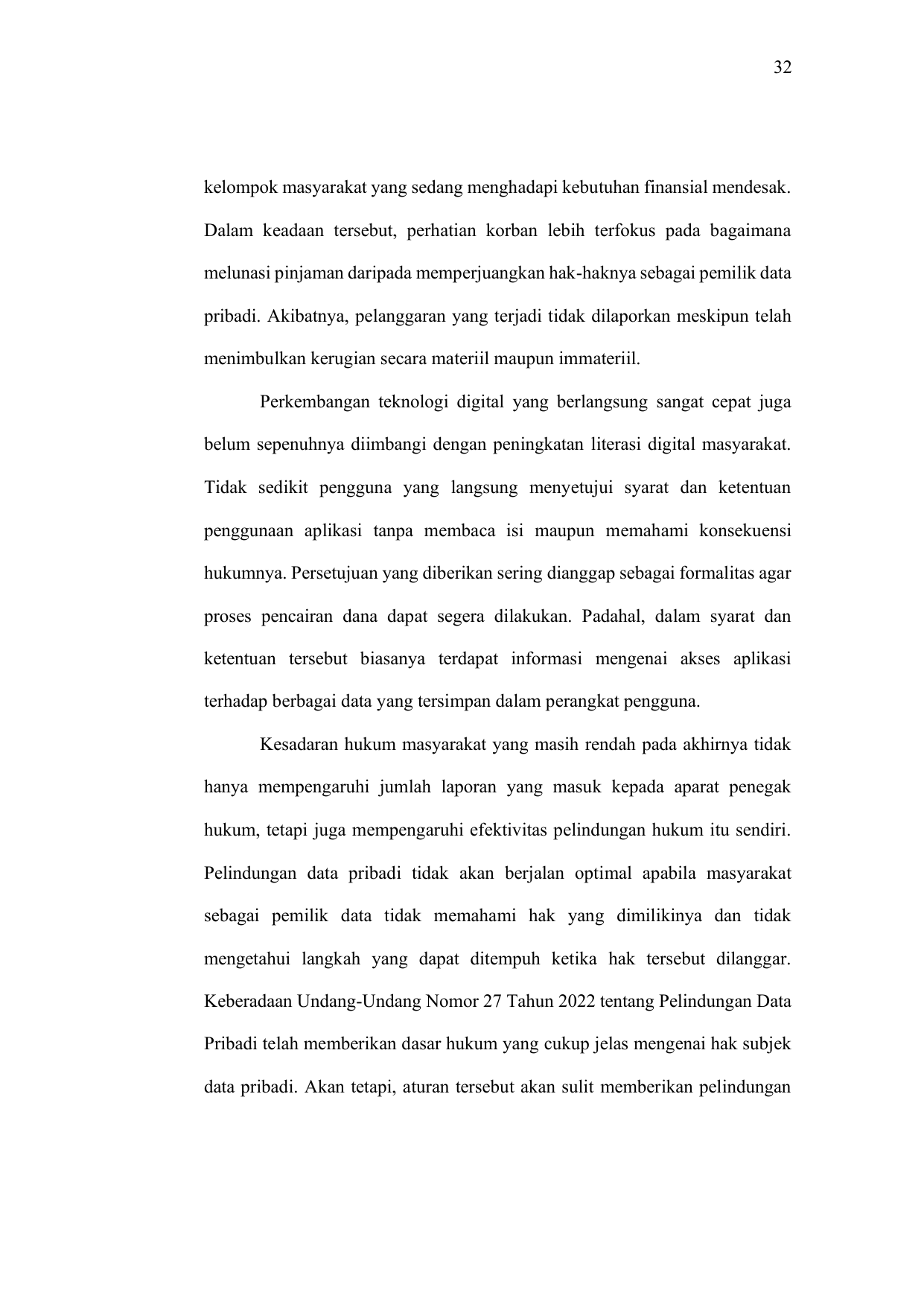 32

kelompok masyarakat yang sedang menghadapi kebutuhan finansial mendesak. Dalam keadaan tersebut, perhatian korban lebih terfokus pada bagaimana melunasi pinjaman daripada memperjuangkan hak-haknya sebagai pemilik data pribadi. Akibatnya, pelanggaran yang terjadi tidak dilaporkan meskipun telah menimbulkan kerugian secara materiil maupun immateriil.

Perkembangan teknologi digital yang berlangsung sangat cepat juga belum sepenuhnya diimbangi dengan peningkatan literasi digital masyarakat. Tidak sedikit pengguna yang langsung menyetujui syarat dan ketentuan penggunaan aplikasi tanpa membaca isi maupun memahami konsekuensi hukumnya. Persetujuan yang diberikan sering dianggap sebagai formalitas agar proses pencairan dana dapat segera dilakukan. Padahal, dalam syarat dan ketentuan tersebut biasanya terdapat informasi mengenai akses aplikasi terhadap berbagai data yang tersimpan dalam perangkat pengguna.

Kesadaran hukum masyarakat yang masih rendah pada akhirnya tidak hanya mempengaruhi jumlah laporan yang masuk kepada aparat penegak hukum, tetapi juga mempengaruhi efektivitas pelindungan hukum itu sendiri. Pelindungan data pribadi tidak akan berjalan optimal apabila masyarakat sebagai pemilik data tidak memahami hak yang dimilikinya dan tidak mengetahui langkah yang dapat ditempuh ketika hak tersebut dilanggar. Keberadaan Undang-Undang Nomor 27 Tahun 2022 tentang Pelindungan Data Pribadi telah memberikan dasar hukum yang cukup jelas mengenai hak subjek data pribadi. Akan tetapi, aturan tersebut akan sulit memberikan pelindungan